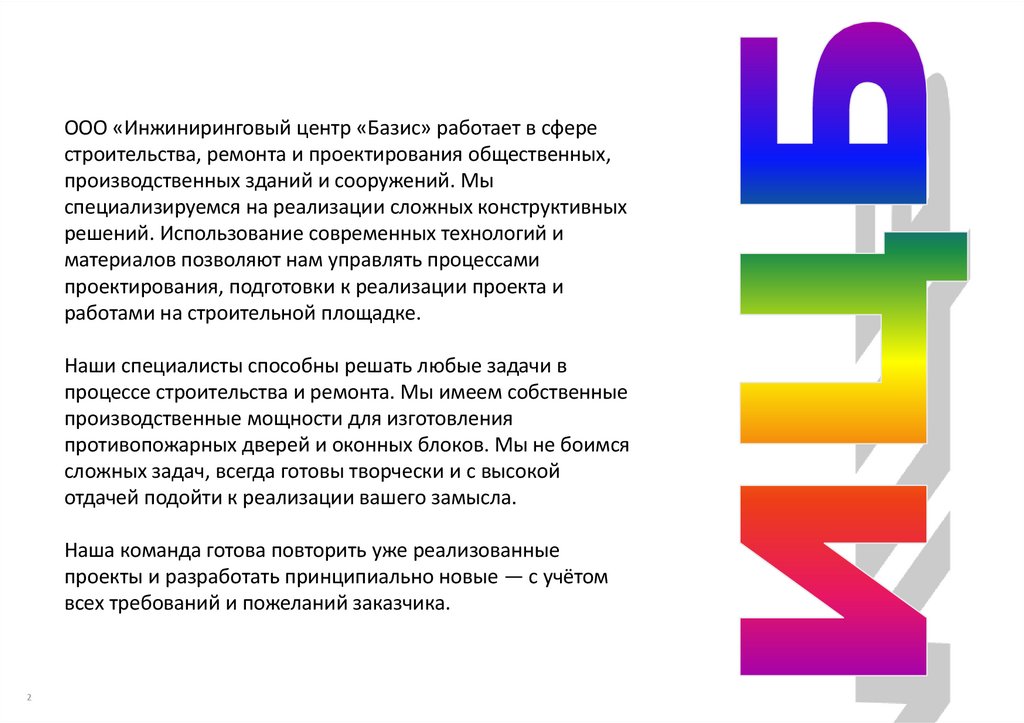 ООО «Инжиниринговый центр «Базис» работает в сфере строительства, ремонта и проектирования общественных, производственных зданий и сооружений. Мы специализируемся на реализации сложных конструктивных решений. Использование современных технологий и материалов позволяют нам управлять процессами проектирования, подготовки к реализации проекта и работами на строительной площадке.

Наши специалисты способны решать любые задачи в процессе строительства и ремонта. Мы имеем собственные производственные мощности для изготовления противопожарных дверей и оконных блоков. Мы не боимся сложных задач, всегда готовы творчески и с высокой отдачей подойти к реализации вашего замысла.

Наша команда готова повторить уже реализованные проекты и разработать принципиально новые — с учётом всех требований и пожеланий заказчика.

ИЦБ

2